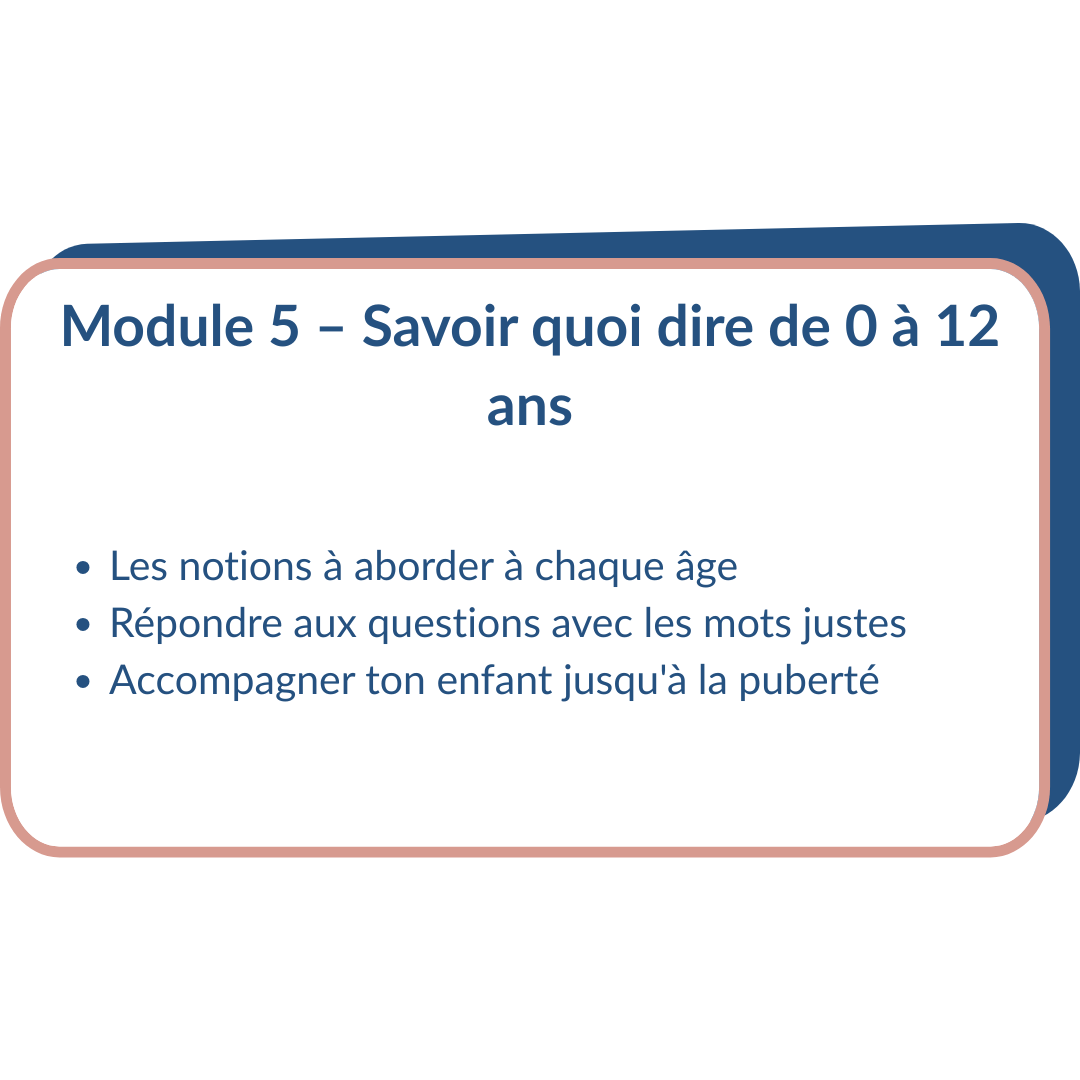 Module 5 – Savoir quoi dire de 0 à 12 ans

• Les notions à aborder à chaque âge
• Répondre aux questions avec les mots justes
• Accompagner ton enfant jusqu'à la puberté